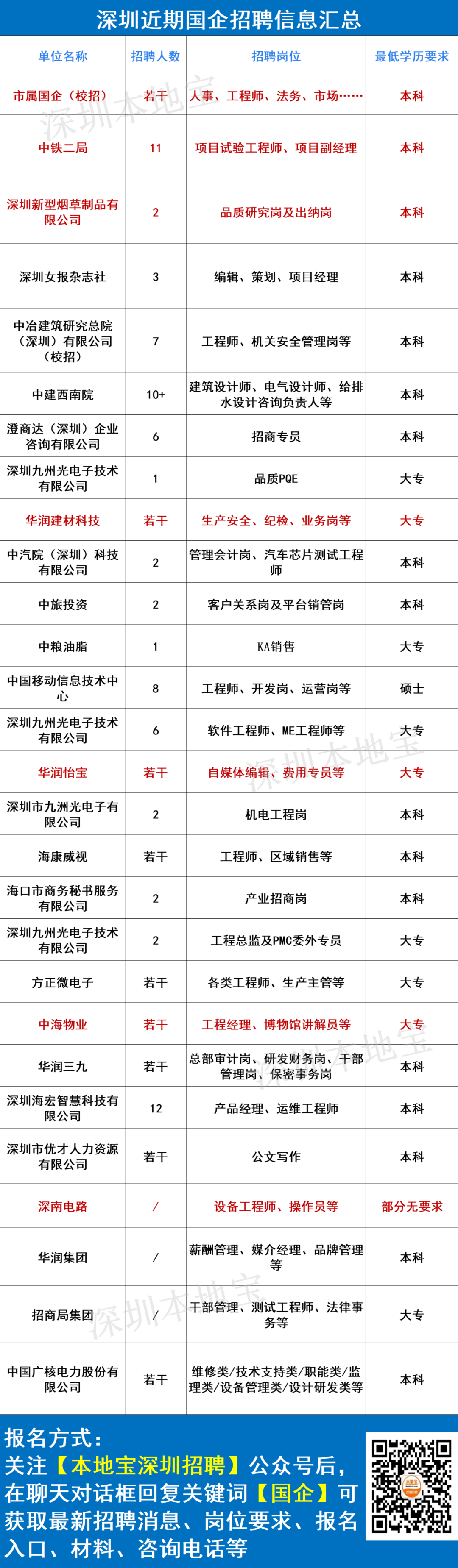 深圳近期国企招聘信息汇总

| 单位名称 | 招聘人数 | 招聘岗位 | 最低学历要求 |
|---|---|---|---|
| 市属国企（校招） | 若干 | 人事、工程师、法务、市场…… | 本科 |
| 中铁二局 | 11 | 项目试验工程师、项目副经理 | 本科 |
| 深圳新型烟草制品有限公司 | 2 | 品质研究岗及出纳岗 | 本科 |
| 深圳女报杂志社 | 3 | 编辑、策划、项目经理 | 本科 |
| 中冶建筑研究总院（深圳）有限公司（校招） | 7 | 工程师、机关安全管理岗等 | 本科 |
| 中建西南院 | 10+ | 建筑设计师、电气设计师、给排水设计咨询负责人等 | 本科 |
| 澄商达（深圳）企业咨询有限公司 | 6 | 招商专员 | 本科 |
| 深圳九州光电子技术有限公司 | 1 | 品质PQE | 大专 |
| 华润建材科技 | 若干 | 生产安全、纪检、业务岗等 | 大专 |
| 中汽院（深圳）科技有限公司 | 2 | 管理会计岗、汽车芯片测试工程师 | 本科 |
| 中旅投资 | 2 | 客户关系岗及平台销管岗 | 本科 |
| 中粮油脂 | 1 | KA销售 | 大专 |
| 中国移动信息技术中心 | 8 | 工程师、开发岗、运营岗等 | 硕士 |
| 深圳九州光电子技术有限公司 | 6 | 软件工程师、ME工程师等 | 大专 |
| 华润怡宝 | 若干 | 自媒体编辑、费用专员等 | 大专 |
| 深圳市九洲光电子有限公司 | 2 | 机电工程岗 | 本科 |
| 海康威视 | 若干 | 工程师、区域销售等 | 本科 |
| 海口市商务秘书服务有限公司 | 2 | 产业招商岗 | 本科 |
| 深圳九州光电子技术有限公司 | 2 | 工程总监及PMC委外专员 | 大专 |
| 方正微电子 | 若干 | 各类工程师、生产主管等 | 大专 |
| 中海物业 | 若干 | 工程经理、博物馆讲解员等 | 大专 |
| 华润三九 | 若干 | 总部审计岗、研发财务岗、干部管理岗、保密事务岗 | 本科 |
| 深圳海宏智慧科技有限公司 | 12 | 产品经理、运维工程师 | 本科 |
| 深圳市优才人力资源有限公司 | 若干 | 公文写作 | 本科 |
| 深南电路 | / | 设备工程师、操作员等 | 部分无要求 |
| 华润集团 | / | 薪酬管理、媒介经理、品牌管理等 | 本科 |
| 招商局集团 | / | 干部管理、测试工程师、法律事务等 | 大专 |
| 中国广核电力股份有限公司 | 若干 | 维修类/技术支持类/职能类/监理类/设备管理类/设计研发类等 | 本科 |

深圳本地宝

报名方式：
关注【本地宝深圳招聘】公众号后，在聊天对话框回复关键词【国企】可获取最新招聘消息、岗位要求、报名入口、材料、咨询电话等